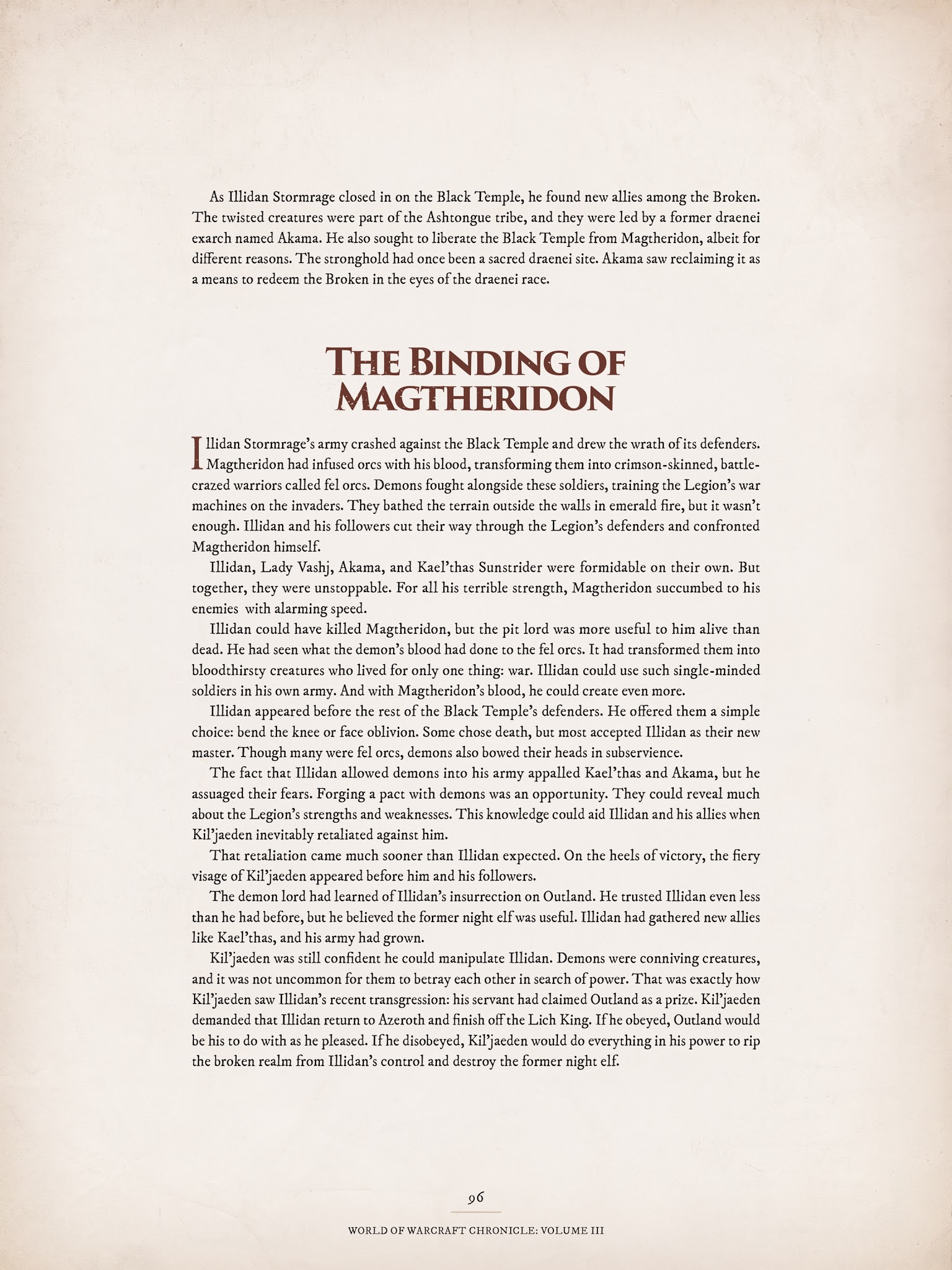 As Illidan Stormrage closed in on the Black Temple, he found new allies among the Broken. The twisted creatures were part of the Ashtongue tribe, and they were led by a former draenei exarch named Akama. He also sought to liberate the Black Temple from Magtheridon, albeit for different reasons. The stronghold had once been a sacred draenei site. Akama saw reclaiming it as a means to redeem the Broken in the eyes of the draenei race.

THE BINDING OF MAGTHERIDON

Illidan Stormrage's army crashed against the Black Temple and drew the wrath of its defenders. Magtheridon had infused orcs with his blood, transforming them into crimson-skinned, battle-crazed warriors called fel orcs. Demons fought alongside these soldiers, training the Legion's war machines on the invaders. They bathed the terrain outside the walls in emerald fire, but it wasn't enough. Illidan and his followers cut their way through the Legion's defenders and confronted Magtheridon himself.

Illidan, Lady Vashj, Akama, and Kael'thas Sunstrider were formidable on their own. But together, they were unstoppable. For all his terrible strength, Magtheridon succumbed to his enemies with alarming speed.

Illidan could have killed Magtheridon, but the pit lord was more useful to him alive than dead. He had seen what the demon's blood had done to the fel orcs. It had transformed them into bloodthirsty creatures who lived for only one thing: war. Illidan could use such single-minded soldiers in his own army. And with Magtheridon's blood, he could create even more.

Illidan appeared before the rest of the Black Temple's defenders. He offered them a simple choice: bend the knee or face oblivion. Some chose death, but most accepted Illidan as their new master. Though many were fel orcs, demons also bowed their heads in subservience.

The fact that Illidan allowed demons into his army appalled Kael'thas and Akama, but he assuaged their fears. Forging a pact with demons was an opportunity. They could reveal much about the Legion's strengths and weaknesses. This knowledge could aid Illidan and his allies when Kil'jaeden inevitably retaliated against him.

That retaliation came much sooner than Illidan expected. On the heels of victory, the fiery visage of Kil'jaeden appeared before him and his followers.

The demon lord had learned of Illidan's insurrection on Outland. He trusted Illidan even less than he had before, but he believed the former night elf was useful. Illidan had gathered new allies like Kael'thas, and his army had grown.

Kil'jaeden was still confident he could manipulate Illidan. Demons were conniving creatures, and it was not uncommon for them to betray each other in search of power. That was exactly how Kil'jaeden saw Illidan's recent transgression: his servant had claimed Outland as a prize. Kil'jaeden demanded that Illidan return to Azeroth and finish off the Lich King. If he obeyed, Outland would be his to do with as he pleased. If he disobeyed, Kil'jaeden would do everything in his power to rip the broken realm from Illidan's control and destroy the former night elf.

96

WORLD OF WARCRAFT CHRONICLE: VOLUME III